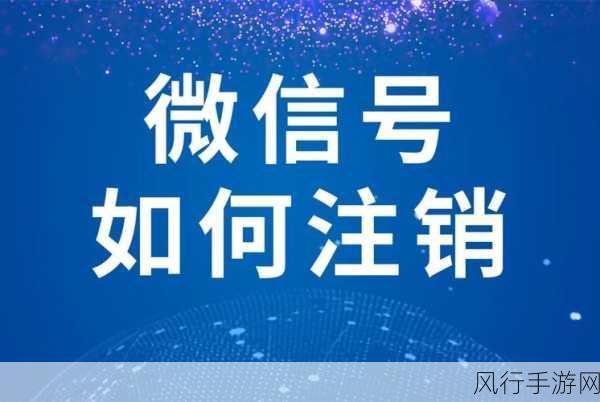 微信号
如何注销

风行手游网